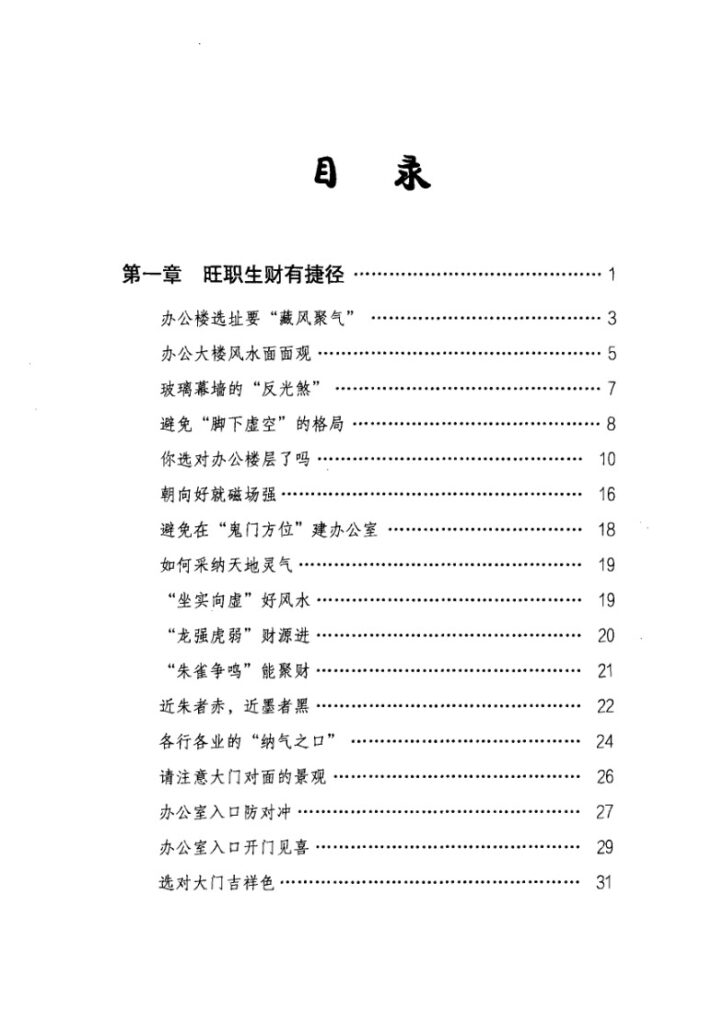 目 录

第一章 旺职生财有捷径 1

办公楼选址要“藏风聚气” 3

办公大楼风水面面观 5

玻璃幕墙的“反光煞” 7

避免“脚下虚空”的格局 8

你选对办公楼层了吗 10

朝向好就磁场强 16

避免在“鬼门方位”建办公室 18

如何采纳天地灵气 19

“坐实向虚”好风水 19

“龙强虎弱”财源进 20

“朱雀争鸣”能聚财 21

近朱者赤，近墨者黑 22

各行各业的“纳气之口” 24

请注意大门对面的景观 26

办公室入口防对冲 27

办公室入口开门见喜 29

选对大门吉祥色 31